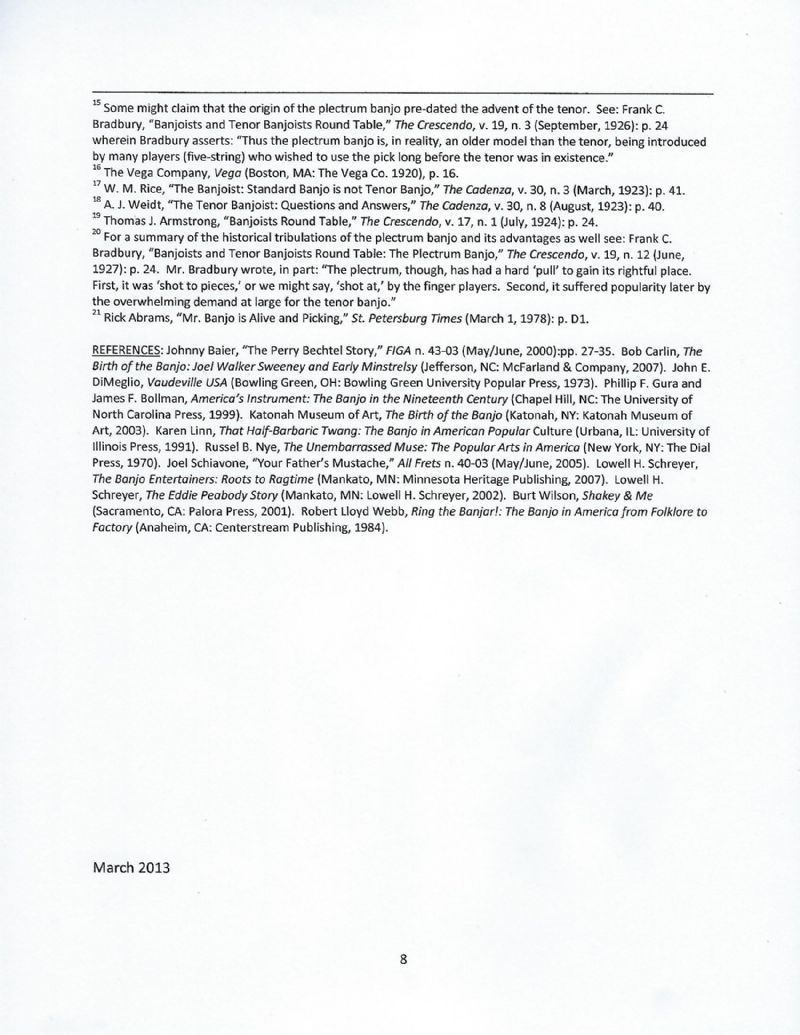 $^{15}$ Some might claim that the origin of the plectrum banjo pre-dated the advent of the tenor. See: Frank C. Bradbury, "Banjoists and Tenor Banjoists Round Table," The Crescendo, v. 19, n. 3 (September, 1926): p. 24 wherein Bradbury asserts: "Thus the plectrum banjo is, in reality, an older model than the tenor, being introduced by many players (five-string) who wished to use the pick long before the tenor was in existence."
$^{16}$ The Vega Company, Vega (Boston, MA: The Vega Co. 1920), p. 16.
$^{17}$ W. M. Rice, "The Banjoist: Standard Banjo is not Tenor Banjo," The Cadenza, v. 30, n. 3 (March, 1923): p. 41.
$^{18}$ A. J. Weidt, "The Tenor Banjoist: Questions and Answers," The Cadenza, v. 30, n. 8 (August, 1923): p. 40.
$^{19}$ Thomas J. Armstrong, "Banjoists Round Table," The Crescendo, v. 17, n. 1 (July, 1924): p. 24.
$^{20}$ For a summary of the historical tribulations of the plectrum banjo and its advantages as well see: Frank C. Bradbury, "Banjoists and Tenor Banjoists Round Table: The Plectrum Banjo," The Crescendo, v. 19, n. 12 (June, 1927): p. 24. Mr. Bradbury wrote, in part: "The plectrum, though, has had a hard 'pull' to gain its rightful place. First, it was 'shot to pieces,' or we might say, 'shot at,' by the finger players. Second, it suffered popularity later by the overwhelming demand at large for the tenor banjo."
$^{21}$ Rick Abrams, "Mr. Banjo is Alive and Picking," St. Petersburg Times (March 1, 1978): p. D1.

REFERENCES: Johnny Baier, "The Perry Bechtel Story," FIGA n. 43-03 (May/June, 2000):pp. 27-35. Bob Carlin, The Birth of the Banjo: Joel Walker Sweeney and Early Minstrelsy (Jefferson, NC: McFarland & Company, 2007). John E. DiMeglio, Vaudeville USA (Bowling Green, OH: Bowling Green University Popular Press, 1973). Phillip F. Gura and James F. Bollman, America's Instrument: The Banjo in the Nineteenth Century (Chapel Hill, NC: The University of North Carolina Press, 1999). Katonah Museum of Art, The Birth of the Banjo (Katonah, NY: Katonah Museum of Art, 2003). Karen Linn, That Half-Barbaric Twang: The Banjo in American Popular Culture (Urbana, IL: University of Illinois Press, 1991). Russel B. Nye, The Unembarrassed Muse: The Popular Arts in America (New York, NY: The Dial Press, 1970). Joel Schiavone, "Your Father's Mustache," All Frets n. 40-03 (May/June, 2005). Lowell H. Schreyer, The Banjo Entertainers: Roots to Ragtime (Mankato, MN: Minnesota Heritage Publishing, 2007). Lowell H. Schreyer, The Eddie Peabody Story (Mankato, MN: Lowell H. Schreyer, 2002). Burt Wilson, Shakey & Me (Sacramento, CA: Palora Press, 2001). Robert Lloyd Webb, Ring the Banjar!: The Banjo in America from Folklore to Factory (Anaheim, CA: Centerstream Publishing, 1984).

March 2013

8